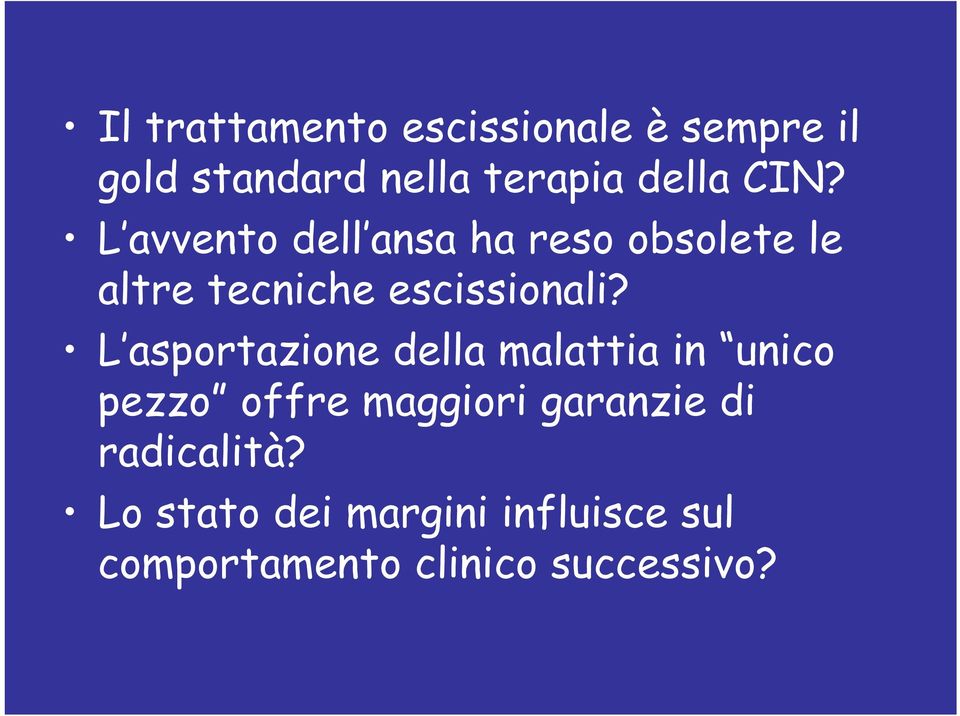 • Il trattamento escissionale è sempre il gold standard nella terapia della CIN?
• L'avvento dell'ansa ha reso obsolete le altre tecniche escissionali?
• L'asportazione della malattia in "unico pezzo" offre maggiori garanzie di radicalità?
• Lo stato dei margini influisce sul comportamento clinico successivo?